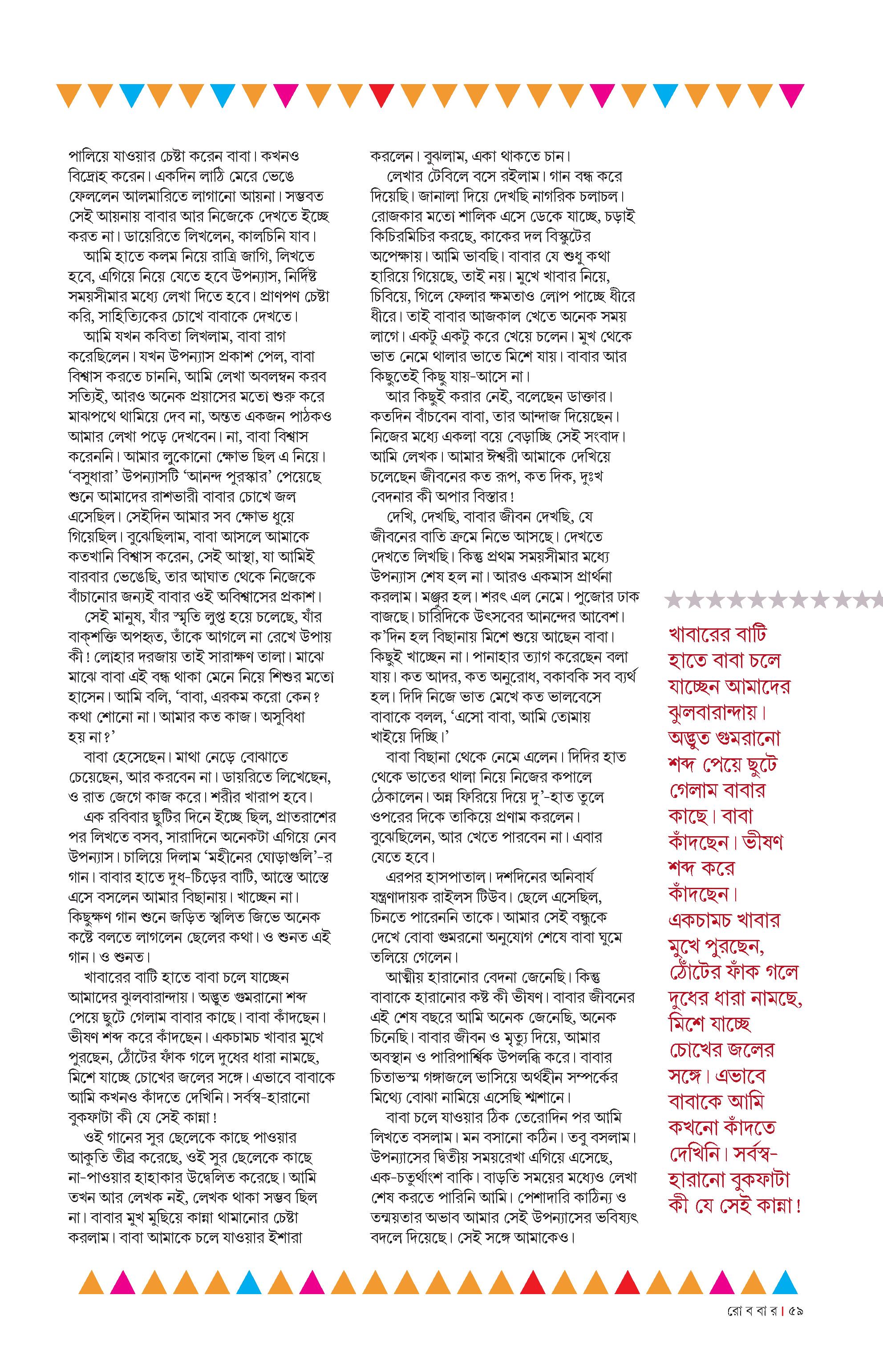 পালিয়ে যাওয়ার চেষ্টা করেন বাবা। কখনও বিদ্রোহ করেন। একদিন লাঠি মেরে ভেঙে ফেললেন আলমারিতে লাগানো আয়না। সম্ভবত সেই আয়নায় বাবার আর নিজেকে দেখতে ইচ্ছে করত না। ডায়েরিতে লিখলেন, কালচিনি যাব।

আমি হাতে কলম নিয়ে রাত্রি জাগি, লিখতে হবে, এগিয়ে নিয়ে যেতে হবে উপন্যাস, নির্দিষ্ট সময়সীমার মধ্যে লেখা দিতে হবে। প্রাণপণ চেষ্টা করি, সাহিত্যিকের চোখে বাবাকে দেখতে।

আমি যখন কবিতা লিখলাম, বাবা রাগ করেছিলেন। যখন উপন্যাস প্রকাশ পেল, বাবা বিশ্বাস করতে চাননি, আমি লেখা অবলম্বন করব সত্যিই, আরও অনেক প্রয়াসের মতো শুরু করে মাঝপথে থামিয়ে দেব না, অন্তত একজন পাঠকও আমার লেখা পড়ে দেখবেন। না, বাবা বিশ্বাস করেননি। আমার লুকোনো ক্ষোভ ছিল এ নিয়ে। ‘বসুধারা’ উপন্যাসটি ‘আনন্দ পুরস্কার’ পেয়েছে শুনে আমাদের রাশভারী বাবার চোখে জল এসেছিল। সেইদিন আমার সব ক্ষোভ ধুয়ে গিয়েছিল। বুঝেছিলাম, বাবা আসলে আমাকে কতখানি বিশ্বাস করেন, সেই আস্থা, যা আমিই বারবার ভেঙেছি, তার আঘাত থেকে নিজেকে বাঁচানোর জন্যই বাবার ওই অবিশ্বাসের প্রকাশ।

সেই মানুষ, যাঁর স্মৃতি লুপ্ত হয়ে চলেছে, যাঁর বাক্‌শক্তি অপহৃত, তাঁকে আগলে না রেখে উপায় কী! লোহার দরজায় তাই সারাক্ষণ তালা। মাঝে মাঝে বাবা এই বন্ধ থাকা মেনে নিয়ে শিশুর মতো হাসেন। আমি বলি, ‘বাবা, এরকম করো কেন? কথা শোনো না। আমার কত কাজ। অসুবিধা হয় না?’

বাবা হেসেছেন। মাথা নেড়ে বোঝাতে চেয়েছেন, আর করবেন না। ডায়রিতে লিখেছেন, ও রাত জেগে কাজ করে। শরীর খারাপ হবে।

এক রবিবার ছুটির দিনে ইচ্ছে ছিল, প্রাতরাশের পর লিখতে বসব, সারাদিনে অনেকটা এগিয়ে নেব উপন্যাস। চালিয়ে দিলাম ‘মহীনের ঘোড়াগুলি’-র গান। বাবার হাতে দুধ-চিঁড়ের বাটি, আস্তে আস্তে এসে বসলেন আমার বিছানায়। খাচ্ছেন না। কিছুক্ষণ গান শুনে জড়িত স্খলিত জিভে অনেক কষ্টে বলতে লাগলেন ছেলের কথা। ও শুনত এই গান। ও শুনত।

খাবারের বাটি হাতে বাবা চলে যাচ্ছেন আমাদের ঝুলবারান্দায়। অদ্ভুত গুমরানো শব্দ পেয়ে ছুটে গেলাম বাবার কাছে। বাবা কাঁদছেন। ভীষণ শব্দ করে কাঁদছেন। একচামচ খাবার মুখে পুরছেন, ঠোঁটের ফাঁক গলে দুধের ধারা নামছে, মিশে যাচ্ছে চোখের জলের সঙ্গে। এভাবে বাবাকে আমি কখনও কাঁদতে দেখিনি। সর্বস্ব-হারানো বুকফাটা কী যে সেই কান্না!

ওই গানের সুর ছেলেকে কাছে পাওয়ার আকুতি তীব্র করেছে, ওই সুর ছেলেকে কাছে না-পাওয়ার হাহাকার উদ্বেলিত করেছে। আমি তখন আর লেখক নই, লেখক থাকা সম্ভব ছিল না। বাবার মুখ মুছিয়ে কান্না থামানোর চেষ্টা করলাম। বাবা আমাকে চলে যাওয়ার ইশারা করলেন। বুঝলাম, একা থাকতে চান।

লেখার টেবিলে বসে রইলাম। গান বন্ধ করে দিয়েছি। জানালা দিয়ে দেখছি নাগরিক চলাচল। রোজকার মতো শালিক এসে ডেকে যাচ্ছে, চড়াই কিচিরমিচির করছে, কাকের দল বিস্কুটের অপেক্ষায়। আমি ভাবছি। বাবার যে শুধু কথা হারিয়ে গিয়েছে, তাই নয়। মুখে খাবার নিয়ে, চিবিয়ে, গিলে ফেলার ক্ষমতাও লোপ পাচ্ছে ধীরে ধীরে। তাই বাবার আজকাল খেতে অনেক সময় লাগে। একটু একটু করে খেয়ে চলেন। মুখ থেকে ভাত নেমে থালার ভাতে মিশে যায়। বাবার আর কিছুতেই কিছু যায়-আসে না।

আর কিছুই করার নেই, বলেছেন ডাক্তার। কতদিন বাঁচবেন বাবা, তার আন্দাজ দিয়েছেন। নিজের মধ্যে একলা বয়ে বেড়াচ্ছি সেই সংবাদ। আমি লেখক। আমার ঈশ্বরী আমাকে দেখিয়ে চলেছেন জীবনের কত রূপ, কত দিক, দুঃখ বেদনার কী অপার বিস্তার!

দেখি, দেখছি, বাবার জীবন দেখছি, যে জীবনের বাতি ক্রমে নিভে আসছে। দেখতে দেখতে লিখছি। কিন্তু প্রথম সময়সীমার মধ্যে উপন্যাস শেষ হল না। আরও একমাস প্রার্থনা করলাম। মঞ্জুর হল। শরৎ এল নেমে। পুজোর ঢাক বাজছে। চারিদিকে উৎসবের আনন্দের আবেশ। ক’দিন হল বিছানায় মিশে শুয়ে আছেন বাবা। কিছুই খাচ্ছেন না। পানাহার ত্যাগ করেছেন বলা যায়। কত আদর, কত অনুরোধ, বকাবকি সব ব্যর্থ হল। দিদি নিজে ভাত মেখে কত ভালবেসে বাবাকে বলল, ‘এসো বাবা, আমি তোমায় খাইয়ে দিচ্ছি।’

বাবা বিছানা থেকে নেমে এলেন। দিদির হাত থেকে ভাতের থালা নিয়ে নিজের কপালে ঠেকালেন। অন্ন ফিরিয়ে দিয়ে দু’-হাত তুলে ওপরের দিকে তাকিয়ে প্রণাম করলেন। বুঝেছিলেন, আর খেতে পারবেন না। এবার যেতে হবে।

এরপর হাসপাতাল। দশদিনের অনিবার্য যন্ত্রণাদায়ক রাইলস টিউব। ছেলে এসেছিল, চিনতে পারেননি তাকে। আমার সেই বন্ধুকে দেখে বোবা গুমরনো অনুযোগ শেষে বাবা ঘুমে তলিয়ে গেলেন।

আত্মীয় হারানোর বেদনা জেনেছি। কিন্তু বাবাকে হারানোর কষ্ট কী ভীষণ। বাবার জীবনের এই শেষ বছরে আমি অনেক জেনেছি, অনেক চিনেছি। বাবার জীবন ও মৃত্যু দিয়ে, আমার অবস্থান ও পারিপার্শ্বিক উপলব্ধি করে। বাবার চিতাভস্ম গঙ্গাজলে ভাসিয়ে অর্থহীন সম্পর্কের মিথ্যে বোঝা নামিয়ে এসেছি শ্মশানে।

বাবা চলে যাওয়ার ঠিক তেরোদিন পর আমি লিখতে বসলাম। মন বসানো কঠিন। তবু বসলাম। উপন্যাসের দ্বিতীয় সময়রেখা এগিয়ে এসেছে, এক-চতুর্থাংশ বাকি। বাড়তি সময়ের মধ্যেও লেখা শেষ করতে পারিনি আমি। পেশাদারি কাঠিন্য ও তন্ময়তার অভাব আমার সেই উপন্যাসের ভবিষ্যৎ বদলে দিয়েছে। সেই সঙ্গে আমাকেও।

খাবারের বাটি হাতে বাবা চলে যাচ্ছেন আমাদের ঝুলবারান্দায়। অদ্ভুত গুমরানো শব্দ পেয়ে ছুটে গেলাম বাবার কাছে। বাবা কাঁদছেন। ভীষণ শব্দ করে কাঁদছেন। একচামচ খাবার মুখে পুরছেন, ঠোঁটের ফাঁক গলে দুধের ধারা নামছে, মিশে যাচ্ছে চোখের জলের সঙ্গে। এভাবে বাবাকে আমি কখনো কাঁদতে দেখিনি। সর্বস্ব-হারানো বুকফাটা কী যে সেই কান্না!

রো ব বা র। ৫৯